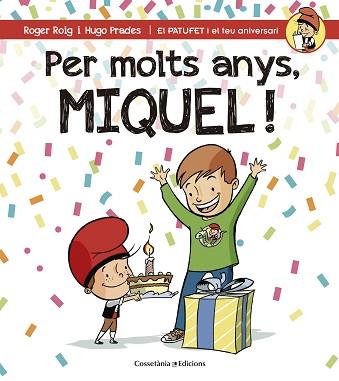 Roger Roig i Hugo Prades | El PATUFET i el teu aniversari

Per molts anys,
MIQUEL!

Cossetània Edicions